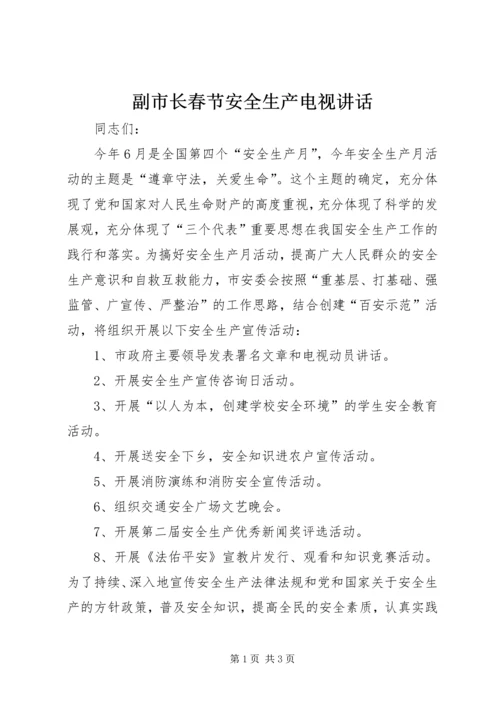 副市长春节安全生产电视讲话

同志们：

今年6月是全国第四个“安全生产月”，今年安全生产月活动的主题是“遵章守法，关爱生命”。这个主题的确定，充分体现了党和国家对人民生命财产的高度重视，充分体现了科学的发展观，充分体现了“三个代表”重要思想在我国安全生产工作的践行和落实。为搞好安全生产月活动，提高广大人民群众的安全生产意识和自救互救能力，市安委会按照“重基层、打基础、强监管、广宣传、严整治”的工作思路，结合创建“百安示范”活动，将组织开展以下安全生产宣传活动：

1、市政府主要领导发表署名文章和电视动员讲话。

2、开展安全生产宣传咨询日活动。

3、开展“以人为本，创建学校安全环境”的学生安全教育活动。

4、开展送安全下乡，安全知识进农户宣传活动。

5、开展消防演练和消防安全宣传活动。

6、组织交通安全广场文艺晚会。

7、开展第二届安全生产优秀新闻奖评选活动。

8、开展《法佑平安》宣教片发行、观看和知识竞赛活动。为了持续、深入地宣传安全生产法律法规和党和国家关于安全生产的方针政策，普及安全知识，提高全民的安全素质，认真实践

第1页 共3页